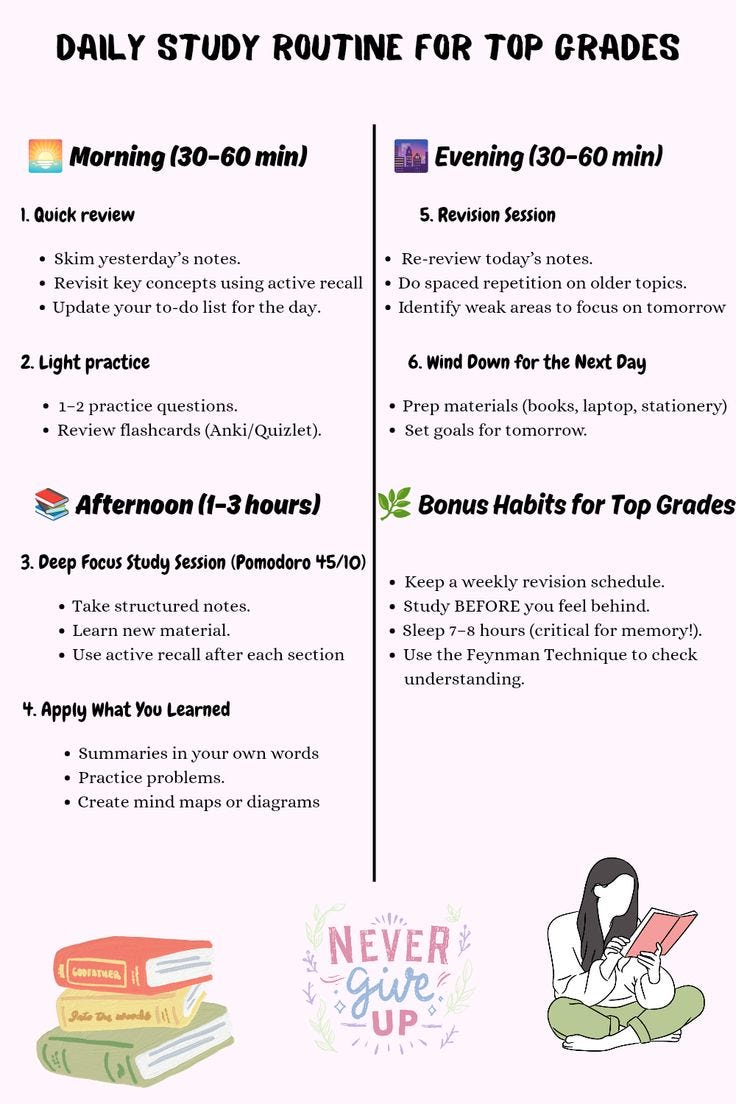 DAILY STUDY ROUTINE FOR TOP GRADES

🌅 Morning (30-60 min)

1. Quick review

- Skim yesterday's notes.
- Revisit key concepts using active recall
- Update your to-do list for the day.

2. Light practice

- 1–2 practice questions.
- Review flashcards (Anki/Quizlet).

📚 Afternoon (1-3 hours)

3. Deep Focus Study Session (Pomodoro 45/10)

- Take structured notes.
- Learn new material.
- Use active recall after each section

4. Apply What You Learned

- Summaries in your own words
- Practice problems.
- Create mind maps or diagrams

🌆 Evening (30-60 min)

5. Revision Session

- Re-review today's notes.
- Do spaced repetition on older topics.
- Identify weak areas to focus on tomorrow

6. Wind Down for the Next Day

- Prep materials (books, laptop, stationery)
- Set goals for tomorrow.

🌿 Bonus Habits for Top Grades

- Keep a weekly revision schedule.
- Study BEFORE you feel behind.
- Sleep 7–8 hours (critical for memory!).
- Use the Feynman Technique to check understanding.

GODFATHER

Into the woods

NEVER give UP